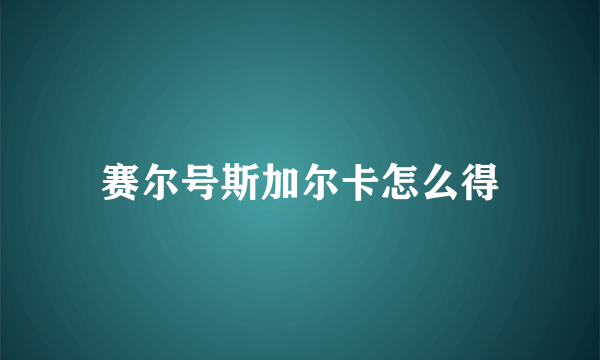 赛尔号斯加尔卡怎么得